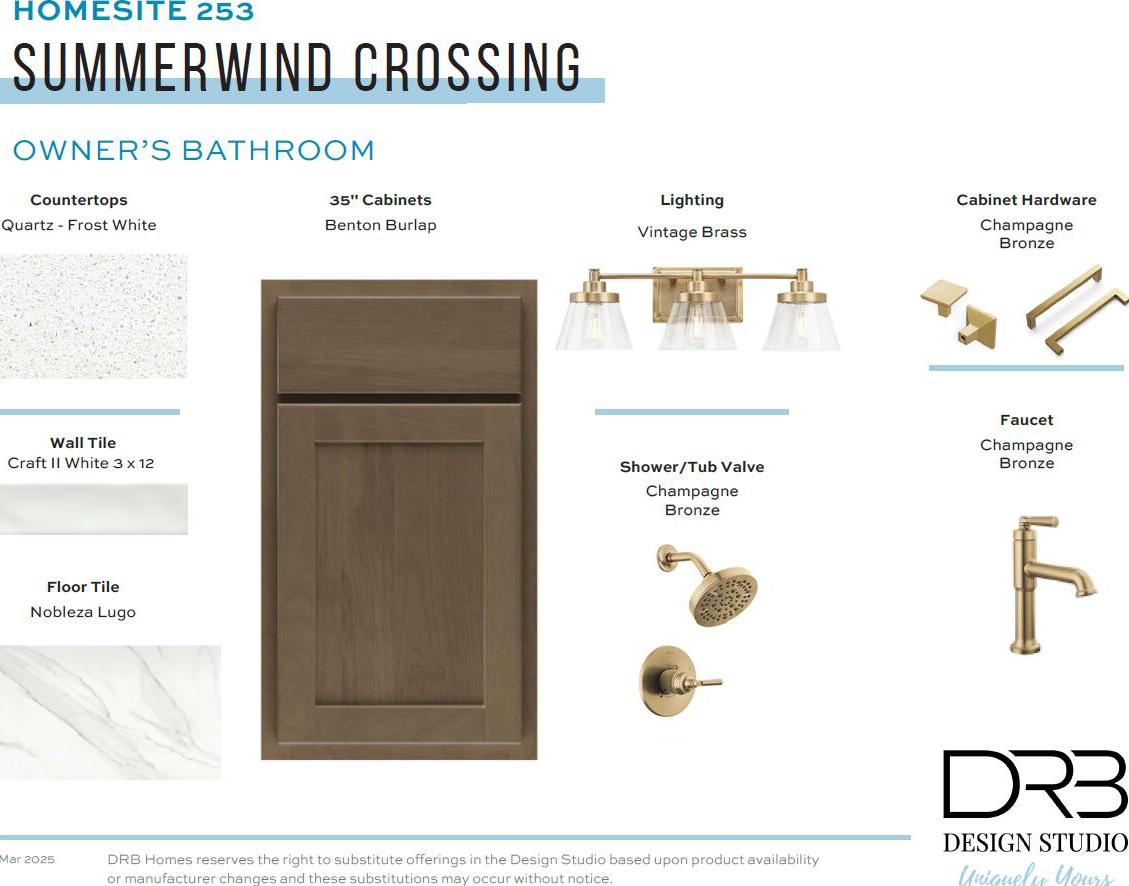 HOMESITE 253
SUMMERWIND CROSSING

OWNER'S BATHROOM

Countertops
Quartz - Frost White

Wall Tile
Craft II White 3 x 12

Floor Tile
Nobleza Lugo

35" Cabinets
Benton Burlap

Lighting
Vintage Brass

Shower/Tub Valve
Champagne
Bronze

Cabinet Hardware
Champagne
Bronze

Faucet
Champagne
Bronze

DRB
DESIGN STUDIO
Uniquely Yours

Mar 2025

DRB Homes reserves the right to substitute offerings in the Design Studio based upon product availability or manufacturer changes and these substitutions may occur without notice.